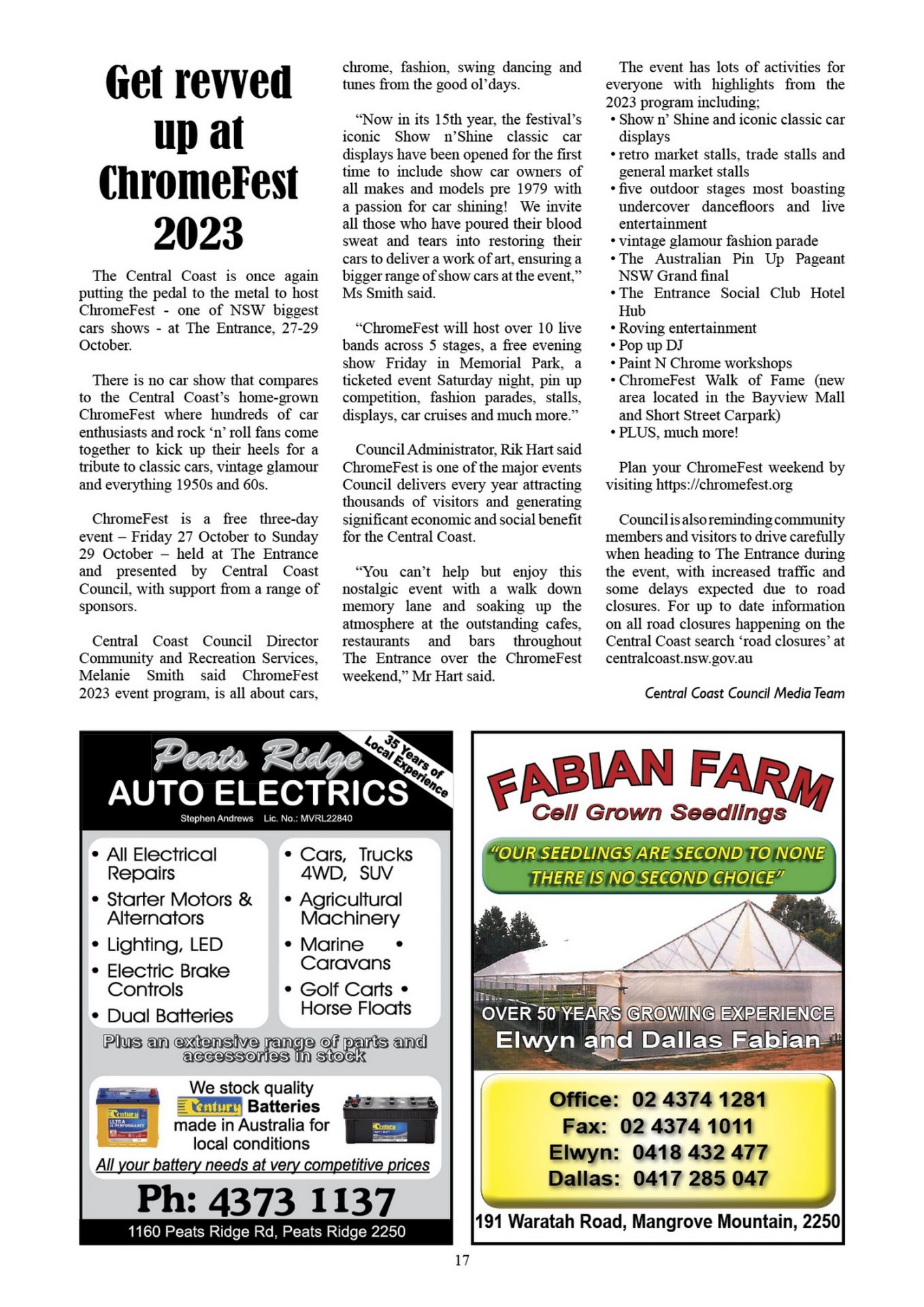 Get revved up at ChromeFest 2023

The Central Coast is once again putting the pedal to the metal to host ChromeFest - one of NSW biggest cars shows - at The Entrance, 27-29 October.

There is no car show that compares to the Central Coast's home-grown ChromeFest where hundreds of car enthusiasts and rock 'n' roll fans come together to kick up their heels for a tribute to classic cars, vintage glamour and everything 1950s and 60s.

ChromeFest is a free three-day event – Friday 27 October to Sunday 29 October – held at The Entrance and presented by Central Coast Council, with support from a range of sponsors.

Central Coast Council Director Community and Recreation Services, Melanie Smith said ChromeFest 2023 event program, is all about cars, chrome, fashion, swing dancing and tunes from the good ol'days.

"Now in its 15th year, the festival's iconic Show n'Shine classic car displays have been opened for the first time to include show car owners of all makes and models pre 1979 with a passion for car shining! We invite all those who have poured their blood sweat and tears into restoring their cars to deliver a work of art, ensuring a bigger range of show cars at the event," Ms Smith said.

"ChromeFest will host over 10 live bands across 5 stages, a free evening show Friday in Memorial Park, a ticketed event Saturday night, pin up competition, fashion parades, stalls, displays, car cruises and much more."

Council Administrator, Rik Hart said ChromeFest is one of the major events Council delivers every year attracting thousands of visitors and generating significant economic and social benefit for the Central Coast.

"You can't help but enjoy this nostalgic event with a walk down memory lane and soaking up the atmosphere at the outstanding cafes, restaurants and bars throughout The Entrance over the ChromeFest weekend," Mr Hart said.

The event has lots of activities for everyone with highlights from the 2023 program including;
• Show n' Shine and iconic classic car displays
• retro market stalls, trade stalls and general market stalls
• five outdoor stages most boasting undercover dancefloors and live entertainment
• vintage glamour fashion parade
• The Australian Pin Up Pageant NSW Grand final
• The Entrance Social Club Hotel Hub
• Roving entertainment
• Pop up DJ
• Paint N Chrome workshops
• ChromeFest Walk of Fame (new area located in the Bayview Mall and Short Street Carpark)
• PLUS, much more!

Plan your ChromeFest weekend by visiting https://chromefest.org

Council is also reminding community members and visitors to drive carefully when heading to The Entrance during the event, with increased traffic and some delays expected due to road closures. For up to date information on all road closures happening on the Central Coast search 'road closures' at centralcoast.nsw.gov.au

Central Coast Council Media Team

Peats Ridge
AUTO ELECTRICS
35 Years of Local Experience
Stephen Andrews Lic. No.: MVRL22840
• All Electrical Repairs
• Starter Motors & Alternators
• Lighting, LED
• Electric Brake Controls
• Dual Batteries
• Cars, Trucks 4WD, SUV
• Agricultural Machinery
• Marine • Caravans
• Golf Carts • Horse Floats
Plus an extensive range of parts and accessories in stock
We stock quality Century Batteries made in Australia for local conditions
All your battery needs at very competitive prices
Ph: 4373 1137
1160 Peats Ridge Rd, Peats Ridge 2250

FABIAN FARM
Cell Grown Seedlings
"OUR SEEDLINGS ARE SECOND TO NONE THERE IS NO SECOND CHOICE"
OVER 50 YEARS GROWING EXPERIENCE
Elwyn and Dallas Fabian
Office: 02 4374 1281
Fax: 02 4374 1011
Elwyn: 0418 432 477
Dallas: 0417 285 047
191 Waratah Road, Mangrove Mountain, 2250

17